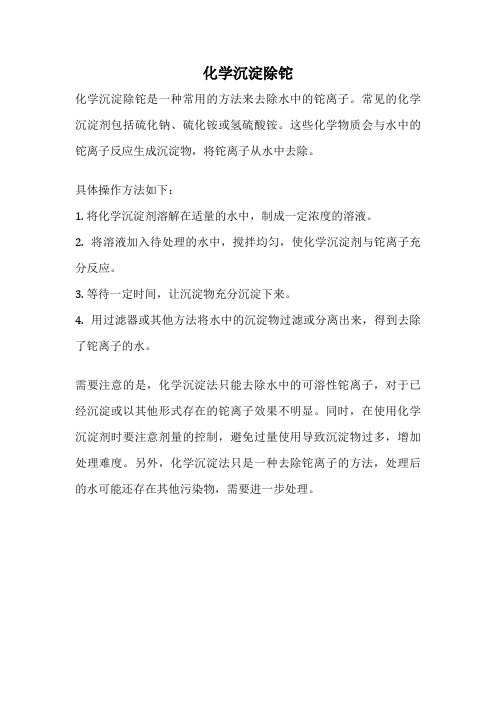 化学沉淀除铊

化学沉淀除铊是一种常用的方法来去除水中的铊离子。常见的化学沉淀剂包括硫化钠、硫化铵或氢硫酸铵。这些化学物质会与水中的铊离子反应生成沉淀物，将铊离子从水中去除。

具体操作方法如下：

1. 将化学沉淀剂溶解在适量的水中，制成一定浓度的溶液。

2. 将溶液加入待处理的水中，搅拌均匀，使化学沉淀剂与铊离子充分反应。

3. 等待一定时间，让沉淀物充分沉淀下来。

4. 用过滤器或其他方法将水中的沉淀物过滤或分离出来，得到去除了铊离子的水。

需要注意的是，化学沉淀法只能去除水中的可溶性铊离子，对于已经沉淀或以其他形式存在的铊离子效果不明显。同时，在使用化学沉淀剂时要注意剂量的控制，避免过量使用导致沉淀物过多，增加处理难度。另外，化学沉淀法只是一种去除铊离子的方法，处理后的水可能还存在其他污染物，需要进一步处理。